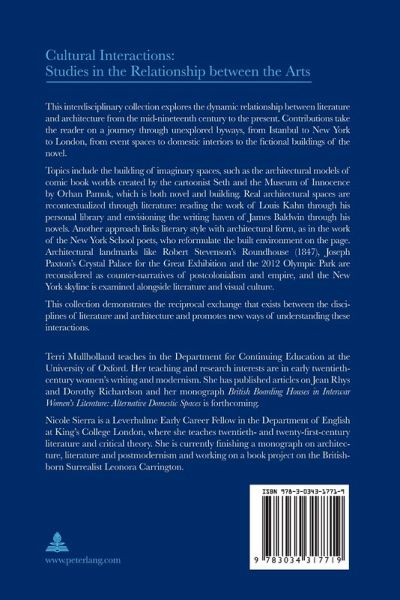 Cultural Interactions:
Studies in the Relationship between the Arts

This interdisciplinary collection explores the dynamic relationship between literature and architecture from the mid-nineteenth century to the present. Contributions take the reader on a journey through unexplored byways, from Istanbul to New York to London, from event spaces to domestic interiors to the fictional buildings of the novel.

Topics include the building of imaginary spaces, such as the architectural models of comic book worlds created by the cartoonist Seth and the Museum of Innocence by Orhan Pamuk, which is both novel and building. Real architectural spaces are recontextualized through literature: reading the work of Louis Kahn through his personal library and envisioning the writing haven of James Baldwin through his novels. Another approach links literary style with architectural form, as in the work of the New York School poets, who reformulate the built environment on the page. Architectural landmarks like Robert Stevenson's Roundhouse (1847), Joseph Paxton's Crystal Palace for the Great Exhibition and the 2012 Olympic Park are reconsidered as counter-narratives of postcolonialism and empire, and the New York skyline is examined alongside literature and visual culture.

This collection demonstrates the reciprocal exchange that exists between the disciplines of literature and architecture and promotes new ways of understanding these interactions.

Terri Mullholland teaches in the Department for Continuing Education at the University of Oxford. Her teaching and research interests are in early twentieth-century women's writing and modernism. She has published articles on Jean Rhys and Dorothy Richardson and her monograph British Boarding Houses in Interwar Women's Literature: Alternative Domestic Spaces is forthcoming.

Nicole Sierra is a Leverhulme Early Career Fellow in the Department of English at King's College London, where she teaches twentieth- and twenty-first-century literature and critical theory. She is currently finishing a monograph on architecture, literature and postmodernism and working on a book project on the British-born Surrealist Leonora Carrington.

ISBN 978-3-0343-1771-9

9 783034 317719

www.peterlang.com